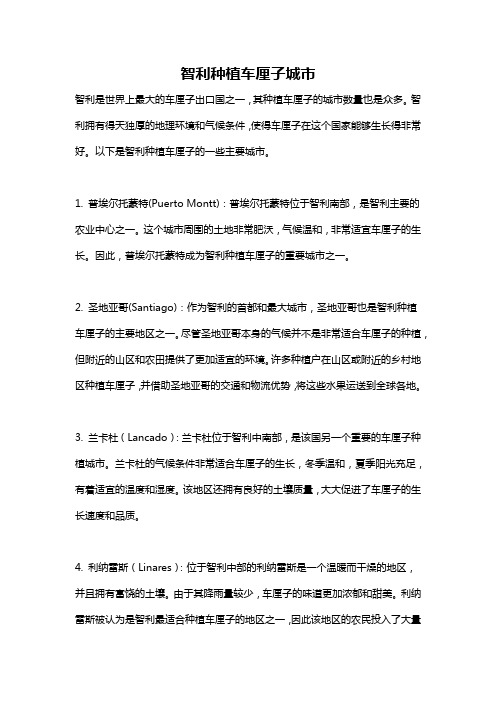 智利种植车厘子城市

智利是世界上最大的车厘子出口国之一，其种植车厘子的城市数量也是众多。智利拥有得天独厚的地理环境和气候条件，使得车厘子在这个国家能够生长得非常好。以下是智利种植车厘子的一些主要城市。

1. 普埃尔托蒙特(Puerto Montt)：普埃尔托蒙特位于智利南部，是智利主要的农业中心之一。这个城市周围的土地非常肥沃，气候温和，非常适宜车厘子的生长。因此，普埃尔托蒙特成为智利种植车厘子的重要城市之一。

2. 圣地亚哥(Santiago)：作为智利的首都和最大城市，圣地亚哥也是智利种植车厘子的主要地区之一。尽管圣地亚哥本身的气候并不是非常适合车厘子的种植，但附近的山区和农田提供了更加适宜的环境。许多种植户在山区或附近的乡村地区种植车厘子，并借助圣地亚哥的交通和物流优势，将这些水果运送到全球各地。

3. 兰卡杜（Lancado）：兰卡杜位于智利中南部，是该国另一个重要的车厘子种植城市。兰卡杜的气候条件非常适合车厘子的生长，冬季温和，夏季阳光充足，有着适宜的温度和湿度。该地区还拥有良好的土壤质量，大大促进了车厘子的生长速度和品质。

4. 利纳雷斯（Linares）：位于智利中部的利纳雷斯是一个温暖而干燥的地区，并且拥有富饶的土壤。由于其降雨量较少，车厘子的味道更加浓郁和甜美。利纳雷斯被认为是智利最适合种植车厘子的地区之一，因此该地区的农民投入了大量